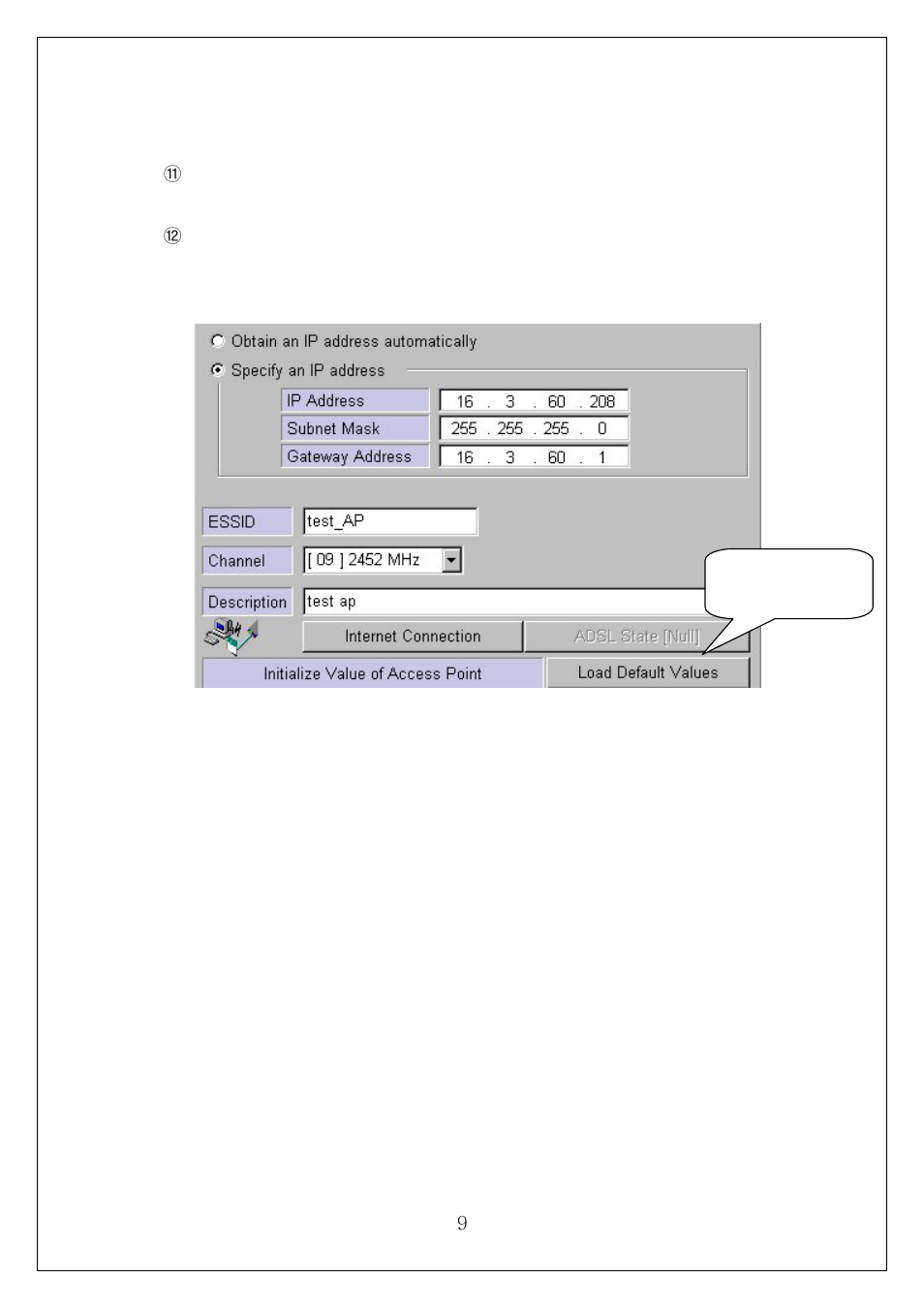 ⑪

⑫

Obtain an IP address automatically

Specify an IP address

| IP Address | 16 . 3 . 60 . 208 |
|---|---|
| Subnet Mask | 255 . 255 . 255 . 0 |
| Gateway Address | 16 . 3 . 60 . 1 |

ESSID test_AP

Channel [ 09 ] 2452 MHz

Description test ap

Internet Connection

ADSL State [Null]

Initialize Value of Access Point

Load Default Values

9